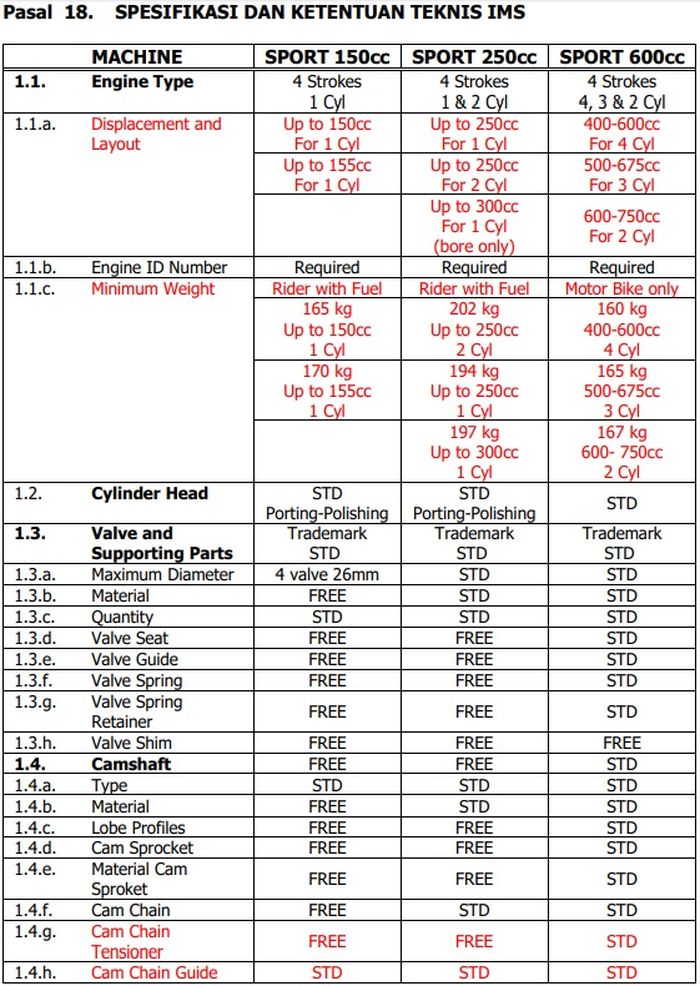 Pasal 18. SPESIFIKASI DAN KETENTUAN TEKNIS IMS

| | MACHINE | SPORT 150cc | SPORT 250cc | SPORT 600cc |
|---|---|---|---|---|
| 1.1. | Engine Type | 4 Strokes 1 Cyl | 4 Strokes 1 & 2 Cyl | 4 Strokes 4, 3 & 2 Cyl |
| 1.1.a. | Displacement and Layout | Up to 150cc For 1 Cyl | Up to 250cc For 1 Cyl | 400-600cc For 4 Cyl |
| | | Up to 155cc For 1 Cyl | Up to 250cc For 2 Cyl | 500-675cc For 3 Cyl |
| | | | Up to 300cc For 1 Cyl (bore only) | 600-750cc For 2 Cyl |
| 1.1.b. | Engine ID Number | Required | Required | Required |
| 1.1.c. | Minimum Weight | Rider with Fuel | Rider with Fuel | Motor Bike only |
| | | 165 kg Up to 150cc 1 Cyl | 202 kg Up to 250cc 2 Cyl | 160 kg 400-600cc 4 Cyl |
| | | 170 kg Up to 155cc 1 Cyl | 194 kg Up to 250cc 1 Cyl | 165 kg 500-675cc 3 Cyl |
| | | | 197 kg Up to 300cc 1 Cyl | 167 kg 600- 750cc 2 Cyl |
| 1.2. | Cylinder Head | STD Porting-Polishing | STD Porting-Polishing | STD |
| 1.3. | Valve and Supporting Parts | Trademark STD | Trademark STD | Trademark STD |
| 1.3.a. | Maximum Diameter | 4 valve 26mm | STD | STD |
| 1.3.b. | Material | FREE | STD | STD |
| 1.3.c. | Quantity | STD | STD | STD |
| 1.3.d. | Valve Seat | FREE | FREE | STD |
| 1.3.e. | Valve Guide | FREE | FREE | STD |
| 1.3.f. | Valve Spring | FREE | FREE | STD |
| 1.3.g. | Valve Spring Retainer | FREE | FREE | STD |
| 1.3.h. | Valve Shim | FREE | FREE | FREE |
| 1.4. | Camshaft | FREE | FREE | STD |
| 1.4.a. | Type | STD | STD | STD |
| 1.4.b. | Material | FREE | STD | STD |
| 1.4.c. | Lobe Profiles | FREE | FREE | STD |
| 1.4.d. | Cam Sprocket | FREE | FREE | STD |
| 1.4.e. | Material Cam Sproket | FREE | FREE | STD |
| 1.4.f. | Cam Chain | FREE | STD | STD |
| 1.4.g. | Cam Chain Tensioner | FREE | FREE | STD |
| 1.4.h. | Cam Chain Guide | STD | STD | STD |